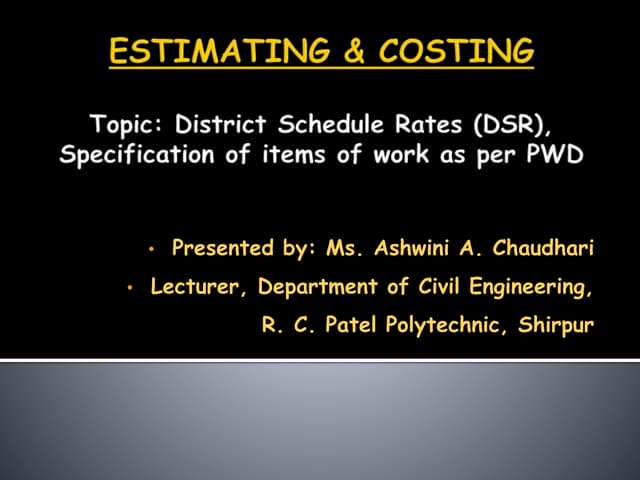 ESTIMATING & COSTING

Topic: District Schedule Rates (DSR), Specification of items of work as per PWD

• Presented by: Ms. Ashwini A. Chaudhari
• Lecturer, Department of Civil Engineering, R. C. Patel Polytechnic, Shirpur